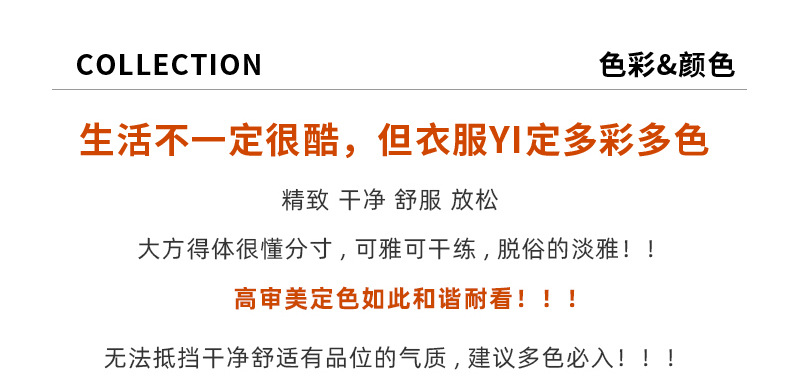 COLLECTION

色彩&颜色

生活不一定很酷，但衣服YI定多彩多色

精致 干净 舒服 放松

大方得体很懂分寸，可雅可干练，脱俗的淡雅！！

高审美定色如此和谐耐看！！！

无法抵挡干净舒适有品位的气质，建议多色必入！！！